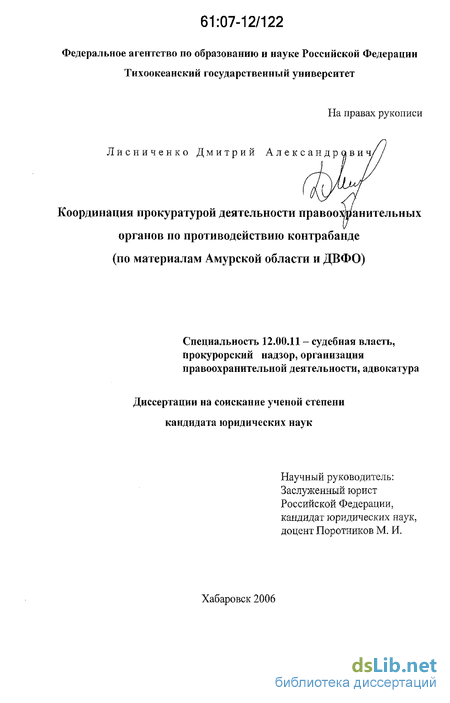 61:07-12/122

Федеральное агентство по образованию и науке Российской Федерации
Тихоокеанский государственный университет

На правах рукописи

Лисниченко Дмитрий Александрович

Координация прокуратурой деятельности правоохранительных органов по противодействию контрабанде (по материалам Амурской области и ДВФО)

Специальность 12.00.11 – судебная власть, прокурорский надзор, организация правоохранительной деятельности, адвокатура

Диссертации на соискание ученой степени кандидата юридических наук

Научный руководитель:
Заслуженный юрист Российской Федерации, кандидат юридических наук, доцент Поротников М. И.

Хабаровск 2006

dsLib.net
библиотека диссертаций